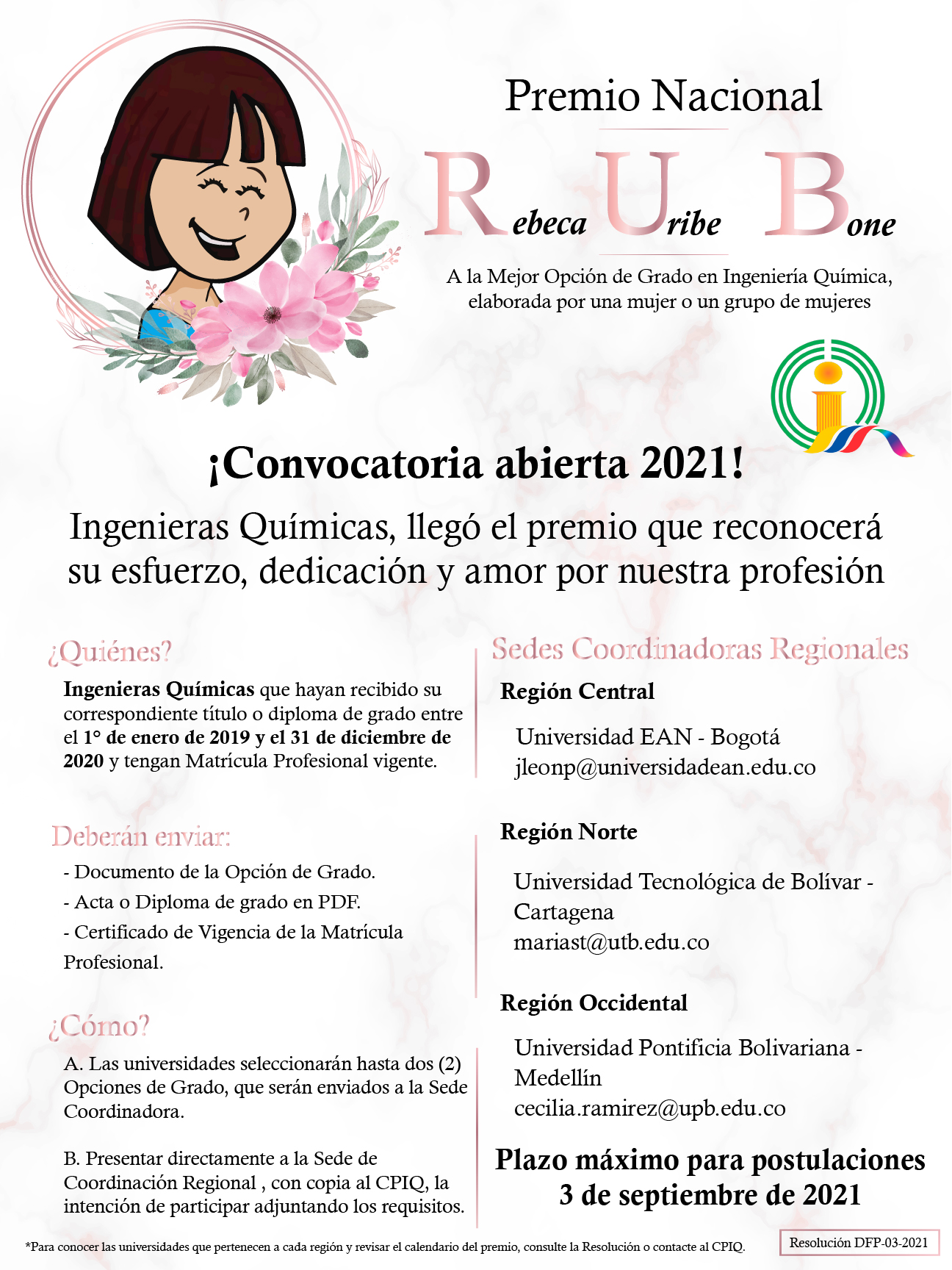 Premio Nacional

Rebeca Uribe Bone

A la Mejor Opción de Grado en Ingeniería Química, elaborada por una mujer o un grupo de mujeres

¡Convocatoria abierta 2021!

Ingenieras Químicas, llegó el premio que reconocerá su esfuerzo, dedicación y amor por nuestra profesión

¿Quiénes?

Ingenieras Químicas que hayan recibido su correspondiente título o diploma de grado entre el 1° de enero de 2019 y el 31 de diciembre de 2020 y tengan Matrícula Profesional vigente.

Deberán enviar:

- Documento de la Opción de Grado.
- Acta o Diploma de grado en PDF.
- Certificado de Vigencia de la Matrícula Profesional.

¿Cómo?

A. Las universidades seleccionarán hasta dos (2) Opciones de Grado, que serán enviados a la Sede Coordinadora.

B. Presentar directamente a la Sede de Coordinación Regional , con copia al CPIQ, la intención de participar adjuntando los requisitos.

Sedes Coordinadoras Regionales

Región Central

Universidad EAN - Bogotá
jleonp@universidadean.edu.co

Región Norte

Universidad Tecnológica de Bolívar - Cartagena
mariast@utb.edu.co

Región Occidental

Universidad Pontificia Bolivariana - Medellín
cecilia.ramirez@upb.edu.co

Plazo máximo para postulaciones
3 de septiembre de 2021

*Para conocer las universidades que pertenecen a cada región y revisar el calendario del premio, consulte la Resolución o contacte al CPIQ.

Resolución DFP-03-2021